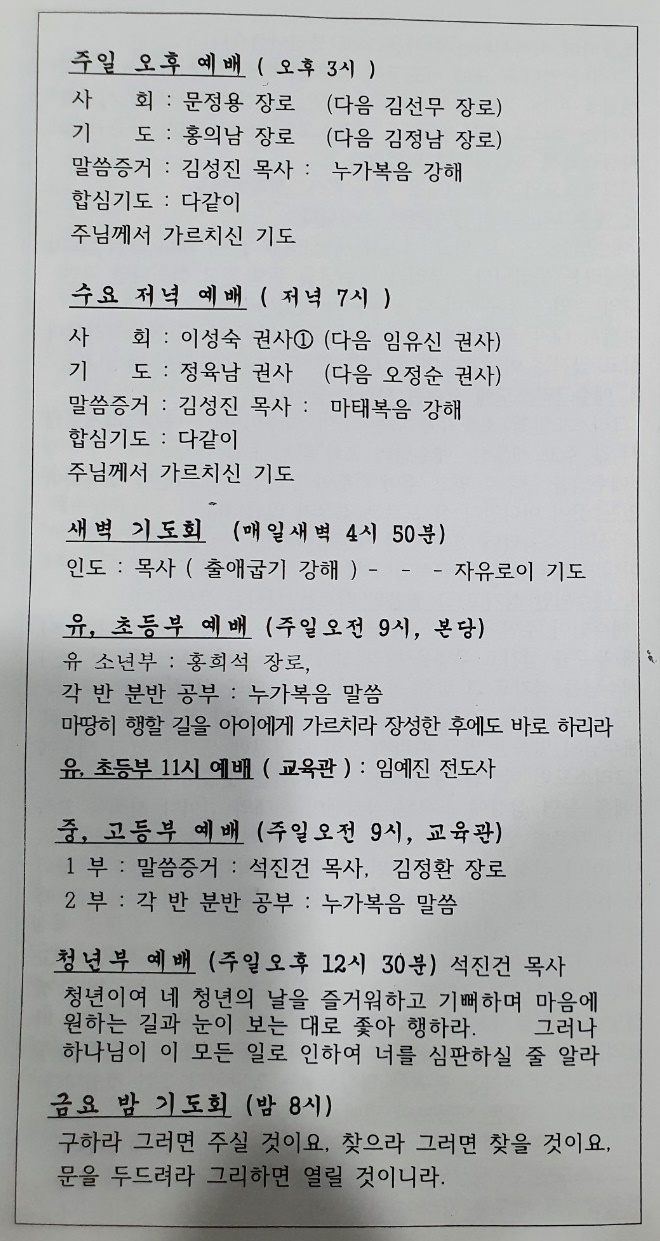 주일 오후 예배 ( 오후 3시 )
사　회 : 문정용 장로　(다음 김선무 장로)
기　도 : 홍의남 장로　(다음 김정남 장로)
말씀증거 : 김성진 목사 :　누가복음 강해
합심기도 : 다같이
주님께서 가르치신 기도

수요 저녁 예배 ( 저녁 7시 )
사　회 : 이성숙 권사① (다음 임유신 권사)
기　도 : 정육남 권사　(다음 오정순 권사)
말씀증거 : 김성진 목사 :　마태복음 강해
합심기도 : 다같이
주님께서 가르치신 기도

새벽 기도회 (매일새벽 4시 50분)
인도 : 목사 ( 출애굽기 강해 ) - - - 자유로이 기도

유, 초등부 예배 (주일오전 9시, 본당)
유 소년부 : 홍희석 장로,
각 반 분반 공부 : 누가복음 말씀
마땅히 행할 길을 아이에게 가르치라 장성한 후에도 바로 하리라

유, 초등부 11시 예배 ( 교육관 ) : 임예진 전도사

중, 고등부 예배 (주일오전 9시, 교육관)
1 부 : 말씀증거 : 석진건 목사,　김정환 장로
2 부 : 각 반 분반 공부 : 누가복음 말씀

청년부 예배 (주일오후 12시 30분) 석진건 목사
청년이여 네 청년의 날을 즐거워하고 기뻐하며 마음에 원하는 길과 눈이 보는 대로 좇아 행하라.　그러나 하나님이 이 모든 일로 인하여 너를 심판하실 줄 알라

금요 밤 기도회 (밤 8시)
구하라 그러면 주실 것이요, 찾으라 그러면 찾을 것이요, 문을 두드려라 그리하면 열릴 것이니라.